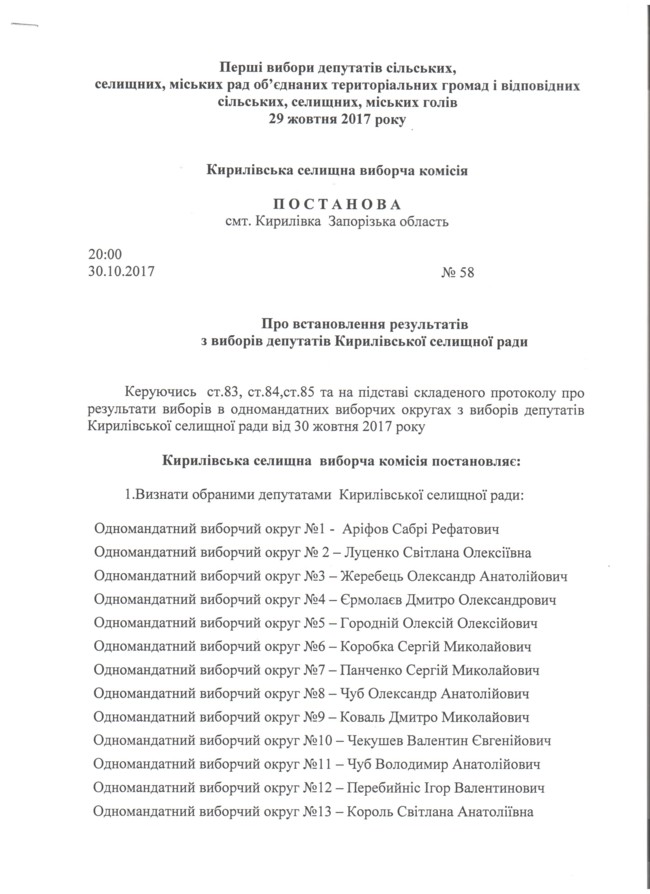 Перші вибори депутатів сільських, селищних, міських рад об'єднаних територіальних громад і відповідних сільських, селищних, міських голів
29 жовтня 2017 року

Кирилівська селищна виборча комісія

ПОСТАНОВА
смт. Кирилівка Запорізька область

20:00
30.10.2017 № 58

Про встановлення результатів
з виборів депутатів Кирилівської селищної ради

Керуючись ст.83, ст.84,ст.85 та на підставі складеного протоколу про результати виборів в одномандатних виборчих округах з виборів депутатів Кирилівської селищної ради від 30 жовтня 2017 року

Кирилівська селищна виборча комісія постановляє:

1.Визнати обраними депутатами Кирилівської селищної ради:

Одномандатний виборчий округ №1 - Аріфов Сабрі Рефатович
Одномандатний виборчий округ № 2 – Луценко Світлана Олексіївна
Одномандатний виборчий округ №3 – Жеребець Олександр Анатолійович
Одномандатний виборчий округ №4 – Єрмолаєв Дмитро Олександрович
Одномандатний виборчий округ №5 – Городній Олексій Олексійович
Одномандатний виборчий округ №6 – Коробка Сергій Миколайович
Одномандатний виборчий округ №7 – Панченко Сергій Миколайович
Одномандатний виборчий округ №8 – Чуб Олександр Анатолійович
Одномандатний виборчий округ №9 – Коваль Дмитро Миколайович
Одномандатний виборчий округ №10 – Чекушев Валентин Євгенійович
Одномандатний виборчий округ №11 – Чуб Володимир Анатолійович
Одномандатний виборчий округ №12 – Перебийніс Ігор Валентинович
Одномандатний виборчий округ №13 – Король Світлана Анатоліївна